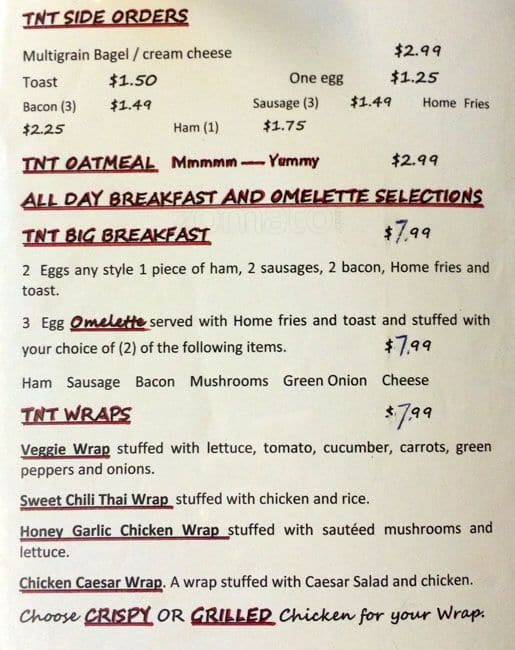 TNT SIDE ORDERS

Multigrain Bagel / cream cheese $2.99

Toast $1.50 One egg $1.25

Bacon (3) $1.49 Sausage (3) $1.49 Home Fries $2.25 Ham (1) $1.75

TNT OATMEAL Mmmmm — Yummy $2.99

ALL DAY BREAKFAST AND OMELETTE SELECTIONS

TNT BIG BREAKFAST $7.99

2 Eggs any style 1 piece of ham, 2 sausages, 2 bacon, Home fries and toast.

3 Egg Omelette served with Home fries and toast and stuffed with your choice of (2) of the following items. $7.99

Ham Sausage Bacon Mushrooms Green Onion Cheese

TNT WRAPS $7.99

Veggie Wrap stuffed with lettuce, tomato, cucumber, carrots, green peppers and onions.

Sweet Chili Thai Wrap stuffed with chicken and rice.

Honey Garlic Chicken Wrap stuffed with sautéed mushrooms and lettuce.

Chicken Caesar Wrap. A wrap stuffed with Caesar Salad and chicken.

Choose CRISPY OR GRILLED Chicken for your Wrap.